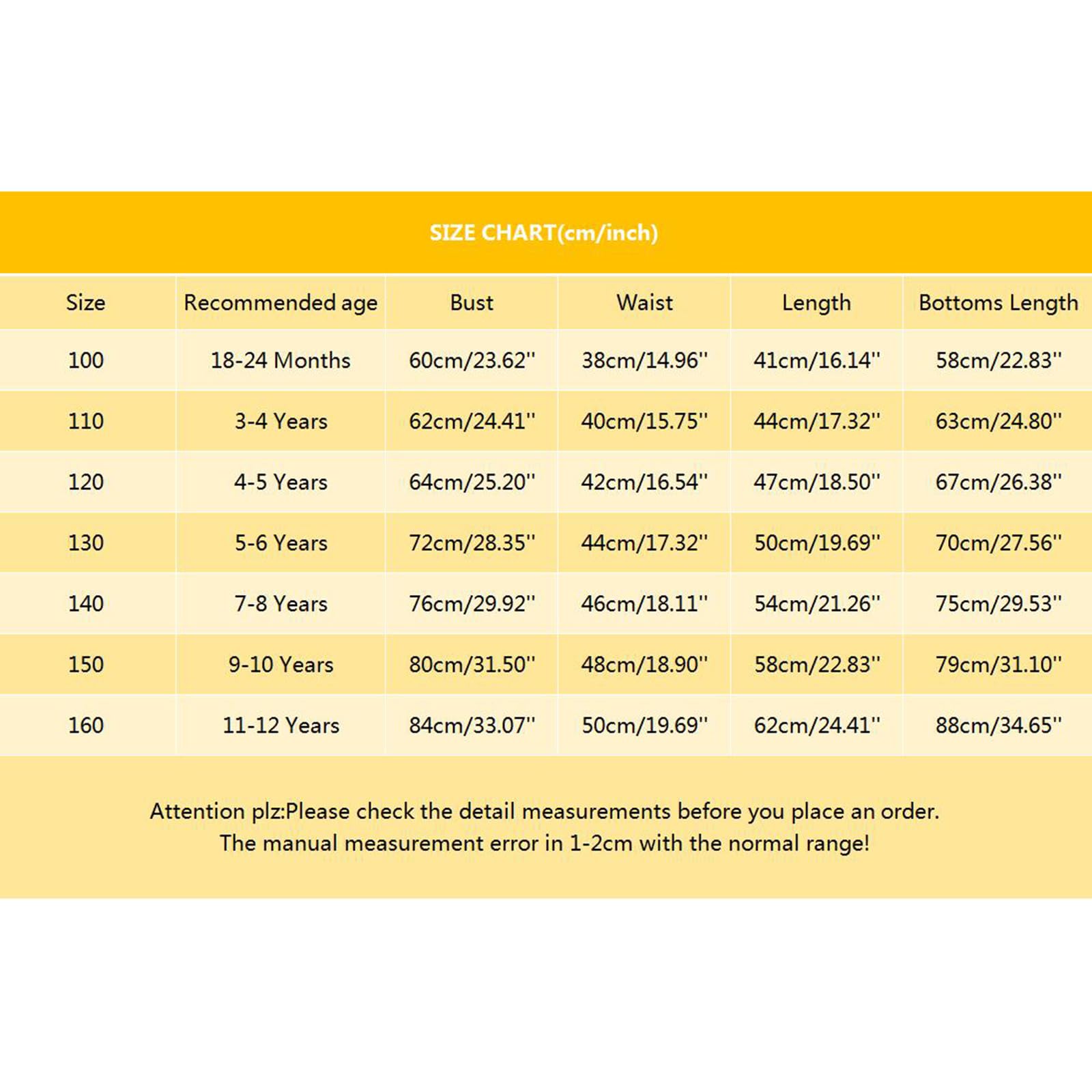 SIZE CHART(cm/inch)

| Size | Recommended age | Bust | Waist | Length | Bottoms Length |
|---|---|---|---|---|---|
| 100 | 18-24 Months | 60cm/23.62'' | 38cm/14.96'' | 41cm/16.14'' | 58cm/22.83'' |
| 110 | 3-4 Years | 62cm/24.41'' | 40cm/15.75'' | 44cm/17.32'' | 63cm/24.80'' |
| 120 | 4-5 Years | 64cm/25.20'' | 42cm/16.54'' | 47cm/18.50'' | 67cm/26.38'' |
| 130 | 5-6 Years | 72cm/28.35'' | 44cm/17.32'' | 50cm/19.69'' | 70cm/27.56'' |
| 140 | 7-8 Years | 76cm/29.92'' | 46cm/18.11'' | 54cm/21.26'' | 75cm/29.53'' |
| 150 | 9-10 Years | 80cm/31.50'' | 48cm/18.90'' | 58cm/22.83'' | 79cm/31.10'' |
| 160 | 11-12 Years | 84cm/33.07'' | 50cm/19.69'' | 62cm/24.41'' | 88cm/34.65'' |

Attention plz:Please check the detail measurements before you place an order.
The manual measurement error in 1-2cm with the normal range!